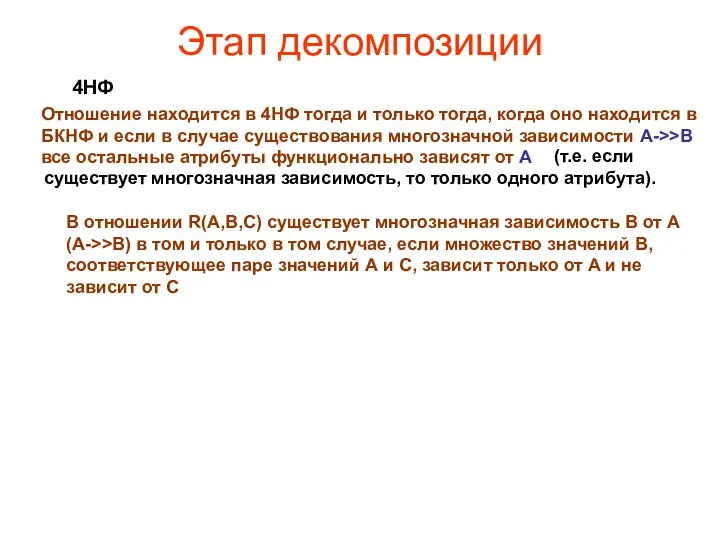 Этап декомпозиции

4НФ

Отношение находится в 4НФ тогда и только тогда, когда оно находится в БКНФ и если в случае существования многозначной зависимости A->>B все остальные атрибуты функционально зависят от A (т.е. если существует многозначная зависимость, то только одного атрибута).

В отношении R(A,B,C) существует многозначная зависимость B от A (A->>B) в том и только в том случае, если множество значений B, соответствующее паре значений A и C, зависит только от A и не зависит от C